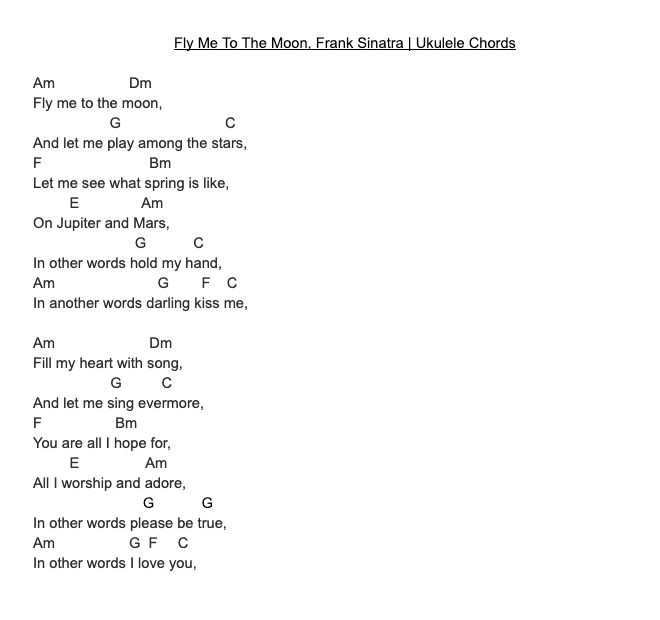 Fly Me To The Moon, Frank Sinatra | Ukulele Chords

Am Dm
Fly me to the moon,
G C
And let me play among the stars,
F Bm
Let me see what spring is like,
E Am
On Jupiter and Mars,
G C
In other words hold my hand,
Am G F C
In another words darling kiss me,

Am Dm
Fill my heart with song,
G C
And let me sing evermore,
F Bm
You are all I hope for,
E Am
All I worship and adore,
G G
In other words please be true,
Am G F C
In other words I love you,